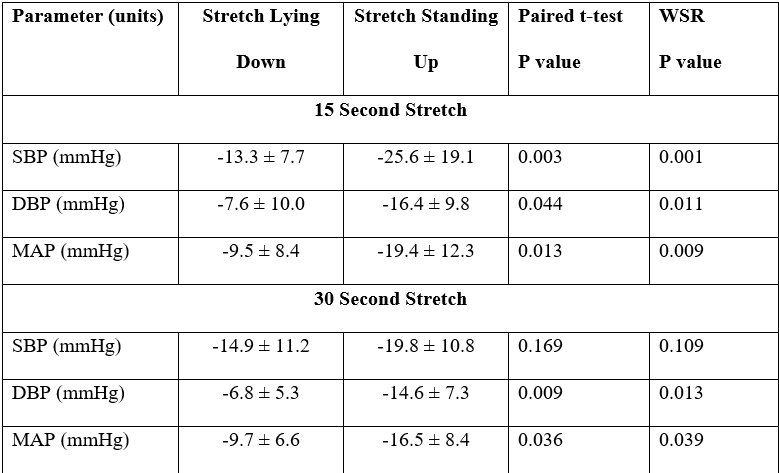 | Parameter (units) | Stretch Lying Down | Stretch Standing Up | Paired t-test P value | WSR P value |
|---|---|---|---|---|
| 15 Second Stretch | | | | |
| SBP (mmHg) | -13.3 ± 7.7 | -25.6 ± 19.1 | 0.003 | 0.001 |
| DBP (mmHg) | -7.6 ± 10.0 | -16.4 ± 9.8 | 0.044 | 0.011 |
| MAP (mmHg) | -9.5 ± 8.4 | -19.4 ± 12.3 | 0.013 | 0.009 |
| 30 Second Stretch | | | | |
| SBP (mmHg) | -14.9 ± 11.2 | -19.8 ± 10.8 | 0.169 | 0.109 |
| DBP (mmHg) | -6.8 ± 5.3 | -14.6 ± 7.3 | 0.009 | 0.013 |
| MAP (mmHg) | -9.7 ± 6.6 | -16.5 ± 8.4 | 0.036 | 0.039 |